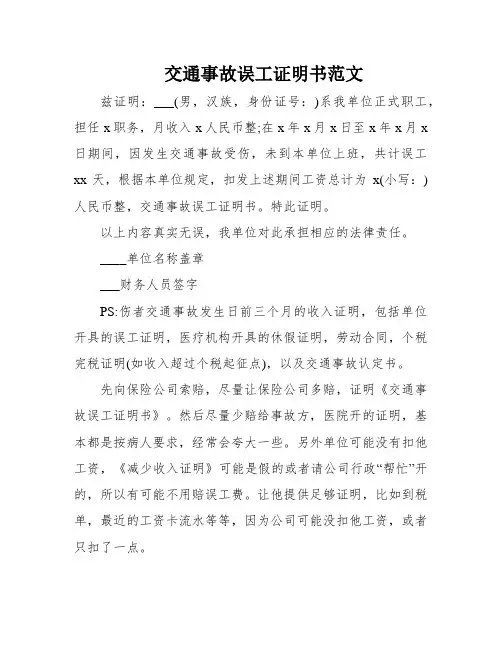 交通事故误工证明书范文

兹证明：___(男，汉族，身份证号：)系我单位正式职工，担任 x 职务，月收入 x 人民币整;在 x 年 x 月 x 日至 x 年 x 月 x 日期间，因发生交通事故受伤，未到本单位上班，共计误工 xx 天，根据本单位规定，扣发上述期间工资总计为 x(小写：)人民币整，交通事故误工证明书。特此证明。

以上内容真实无误，我单位对此承担相应的法律责任。

____单位名称盖章

___财务人员签字

PS:伤者交通事故发生日前三个月的收入证明，包括单位开具的误工证明，医疗机构开具的休假证明，劳动合同，个税完税证明(如收入超过个税起征点)，以及交通事故认定书。

先向保险公司索赔，尽量让保险公司多赔，证明《交通事故误工证明书》。然后尽量少赔给事故方，医院开的证明，基本都是按病人要求，经常会夸大一些。另外单位可能没有扣他工资，《减少收入证明》可能是假的或者请公司行政“帮忙”开的，所以有可能不用赔误工费。让他提供足够证明，比如到税单，最近的工资卡流水等等，因为公司可能没扣他工资，或者只扣了一点。